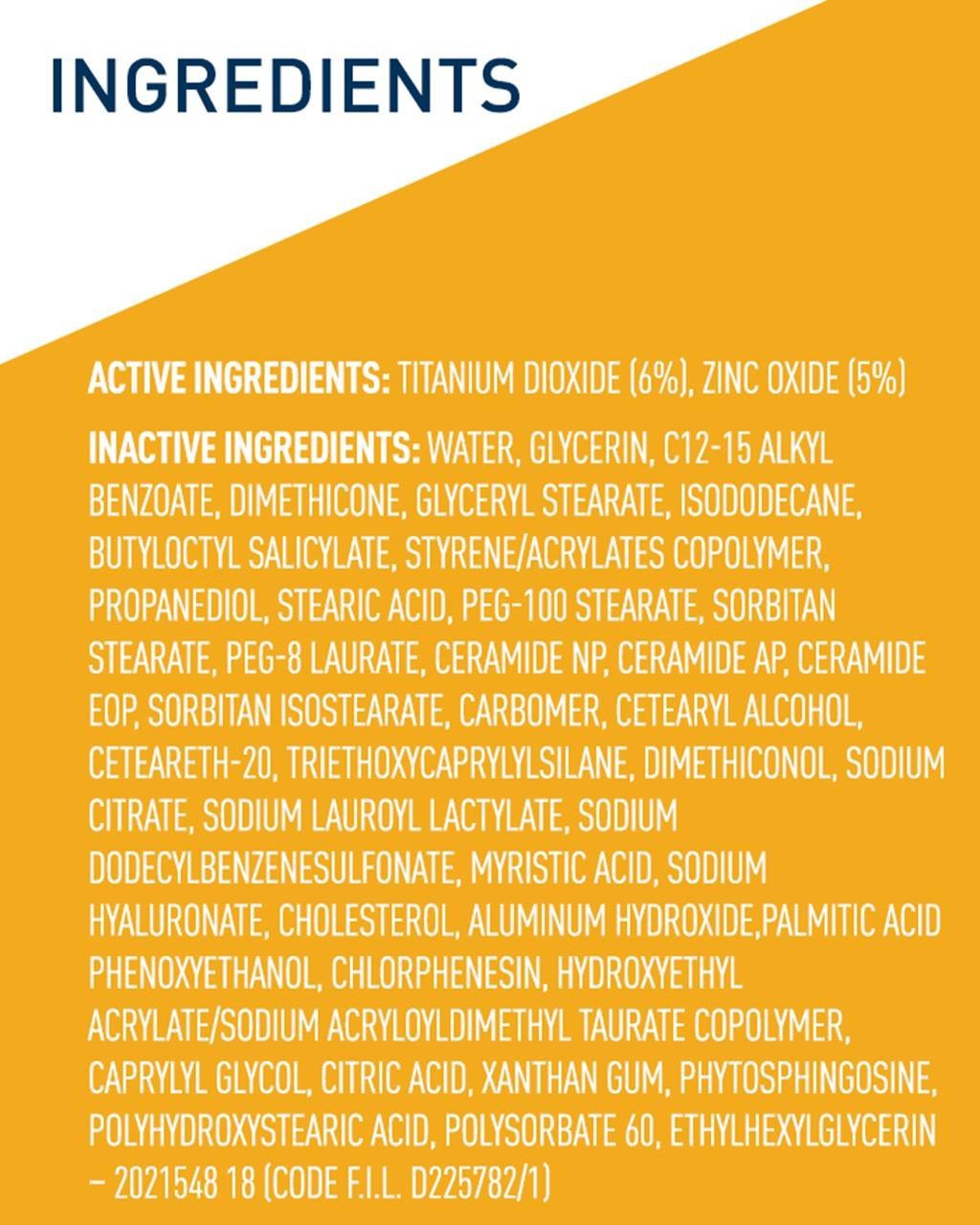 INGREDIENTS

ACTIVE INGREDIENTS: TITANIUM DIOXIDE (6%), ZINC OXIDE (5%)

INACTIVE INGREDIENTS: WATER, GLYCERIN, C12-15 ALKYL BENZOATE, DIMETHICONE, GLYCERYL STEARATE, ISODODECANE, BUTYLOCTYL SALICYLATE, STYRENE/ACRYLATES COPOLYMER, PROPANEDIOL, STEARIC ACID, PEG-100 STEARATE, SORBITAN STEARATE, PEG-8 LAURATE, CERAMIDE NP, CERAMIDE AP, CERAMIDE EOP, SORBITAN ISOSTEARATE, CARBOMER, CETEARYL ALCOHOL, CETEARETH-20, TRIETHOXYCAPRYLYLSILANE, DIMETHICONOL, SODIUM CITRATE, SODIUM LAUROYL LACTYLATE, SODIUM DODECYLBENZENESULFONATE, MYRISTIC ACID, SODIUM HYALURONATE, CHOLESTEROL, ALUMINUM HYDROXIDE,PALMITIC ACID PHENOXYETHANOL, CHLORPHENESIN, HYDROXYETHYL ACRYLATE/SODIUM ACRYLOYLDIMETHYL TAURATE COPOLYMER, CAPRYLYL GLYCOL, CITRIC ACID, XANTHAN GUM, PHYTOSPHINGOSINE, POLYHYDROXYSTEARIC ACID, POLYSORBATE 60, ETHYLHEXYLGLYCERIN – 2021548 18 (CODE F.I.L. D225782/1)